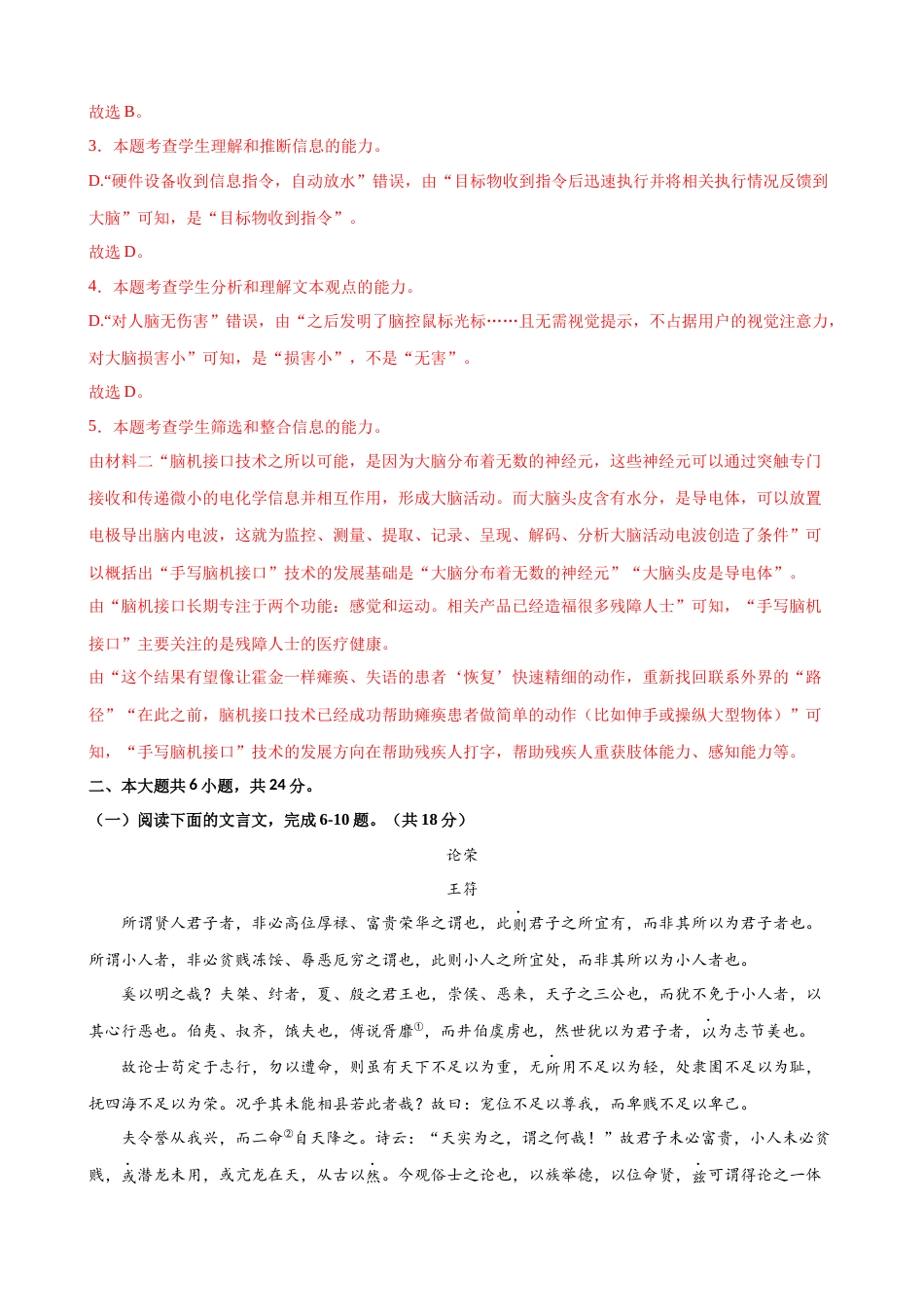 故选 B。

3．本题考查学生理解和推断信息的能力。

D.“硬件设备收到信息指令，自动放水”错误，由“目标物收到指令后迅速执行并将相关执行情况反馈到大脑”可知，是“目标物收到指令”。

故选 D。

4．本题考查学生分析和理解文本观点的能力。

D.“对人脑无伤害”错误，由“之后发明了脑控鼠标光标……且无需视觉提示，不占据用户的视觉注意力，对大脑损害小”可知，是“损害小”，不是“无害”。

故选 D。

5．本题考查学生筛选和整合信息的能力。

由材料二“脑机接口技术之所以可能，是因为大脑分布着无数的神经元，这些神经元可以通过突触专门接收和传递微小的电化学信息并相互作用，形成大脑活动。而大脑头皮含有水分，是导电体，可以放置电极导出脑内电波，这就为监控、测量、提取、记录、呈现、解码、分析大脑活动电波创造了条件”可以概括出“手写脑机接口”技术的发展基础是“大脑分布着无数的神经元”“大脑头皮是导电体”。

由“脑机接口长期专注于两个功能：感觉和运动。相关产品已经造福很多残障人士”可知，“手写脑机接口”主要关注的是残障人士的医疗健康。

由“这个结果有望像让霍金一样瘫痪、失语的患者‘恢复’快速精细的动作，重新找回联系外界的“路径”“在此之前，脑机接口技术已经成功帮助瘫痪患者做简单的动作（比如伸手或操纵大型物体）”可知，“手写脑机接口”技术的发展方向在帮助残疾人打字，帮助残疾人重获肢体能力、感知能力等。

二、本大题共 6 小题，共 24 分。

（一）阅读下面的文言文，完成 6-10 题。（共 18 分）

论荣

王符

所谓贤人君子者，非必高位厚禄、富贵荣华之谓也，此则君子之所宜有，而非其所以为君子者也。所谓小人者，非必贫贱冻馁、辱恶厄穷之谓也，此则小人之所宜处，而非其所以为小人者也。

奚以明之哉？夫桀、纣者，夏、殷之君王也，崇侯、恶来，天子之三公也，而犹不免于小人者，以其心行恶也。伯夷、叔齐，饿夫也，傅说胥靡①，而井伯虞虏也，然世犹以为君子者，以为志节美也。

故论士苟定于志行，勿以遭命，则虽有天下不足以为重，无所用不足以为轻，处隶圉不足以为耻，抚四海不足以为荣。况乎其未能相县若此者哉？故曰：宠位不足以尊我，而卑贱不足以卑己。

夫令誉从我兴，而二命②自天降之。诗云：“天实为之，谓之何哉！”故君子未必富贵，小人未必贫贱，或潜龙未用，或亢龙在天，从古以然。今观俗士之论也，以族举德，以位命贤，兹可谓得论之一体